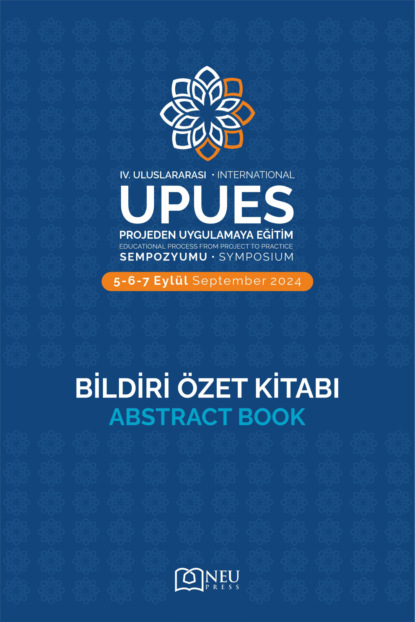 IV. ULUSLARARASI · INTERNATIONAL
UPUES
PROJEDEN UYGULAMAYA EĞİTİM
EDUCATIONAL PROCESS FROM PROJECT TO PRACTICE
SEMPOZYUMU · SYMPOSIUM

5-6-7 Eylül September 2024

BİLDİRİ ÖZET KİTABI
ABSTRACT BOOK

NEU PRESS